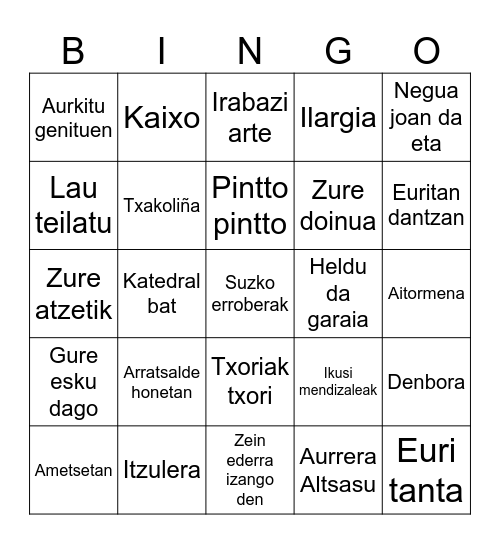 | B | I | N | G | O |
|---|---|---|---|---|
| Aurkitu genituen | Kaixo | Irabazi arte | Ilargia | Negua joan da eta |
| Lau teilatu | Txakoliña | Pintto pintto | Zure doinua | Euritan dantzan |
| Zure atzetik | Katedral bat | Suzko erroberak | Heldu da garaia | Aitormena |
| Gure esku dago | Arratsalde honetan | Txoriak txori | Ikusi mendizaleak | Denbora |
| Ametsetan | Itzulera | Zein ederra izango den | Aurrera Altsasu | Euri tanta |